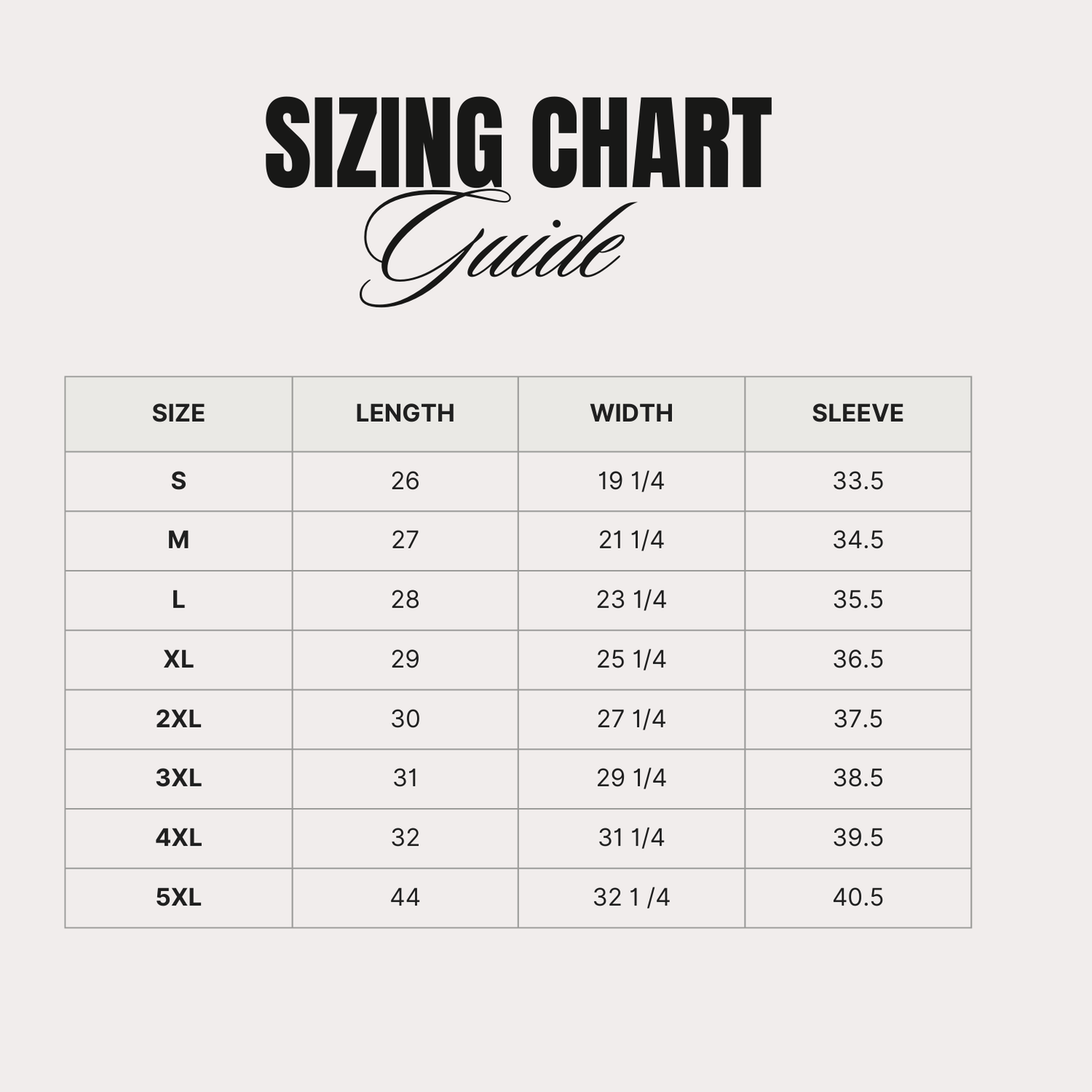 SIZING CHART
Guide

| SIZE | LENGTH | WIDTH | SLEEVE |
|---|---|---|---|
| S | 26 | 19 1/4 | 33.5 |
| M | 27 | 21 1/4 | 34.5 |
| L | 28 | 23 1/4 | 35.5 |
| XL | 29 | 25 1/4 | 36.5 |
| 2XL | 30 | 27 1/4 | 37.5 |
| 3XL | 31 | 29 1/4 | 38.5 |
| 4XL | 32 | 31 1/4 | 39.5 |
| 5XL | 44 | 32 1 /4 | 40.5 |